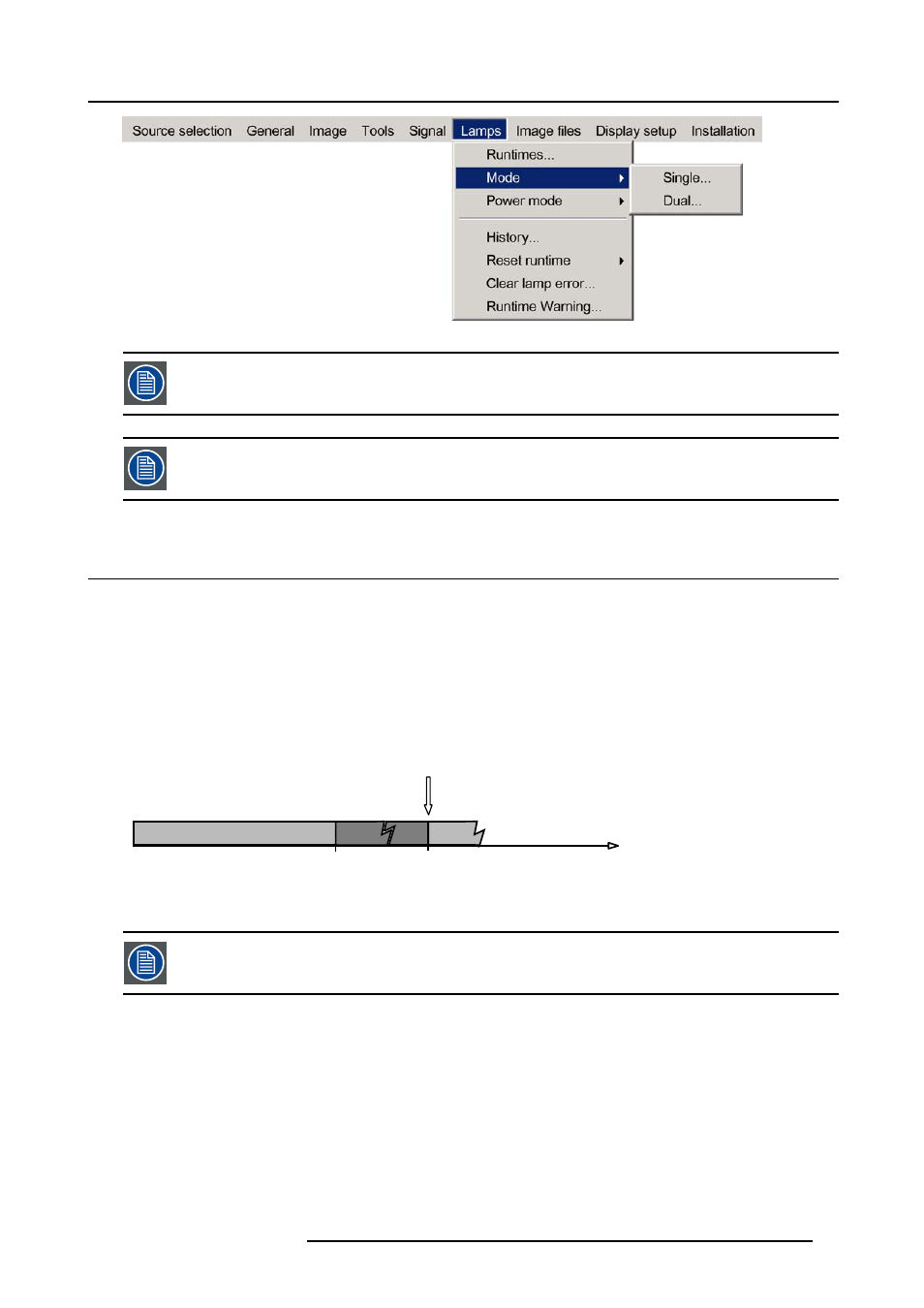 Source selection General Image Tools Signal Lamps Image files Display setup Installation

Runtimes...
Mode
Power mode
History...
Reset runtime
Clear lamp error...
Runtime Warning...

Single...
Dual...